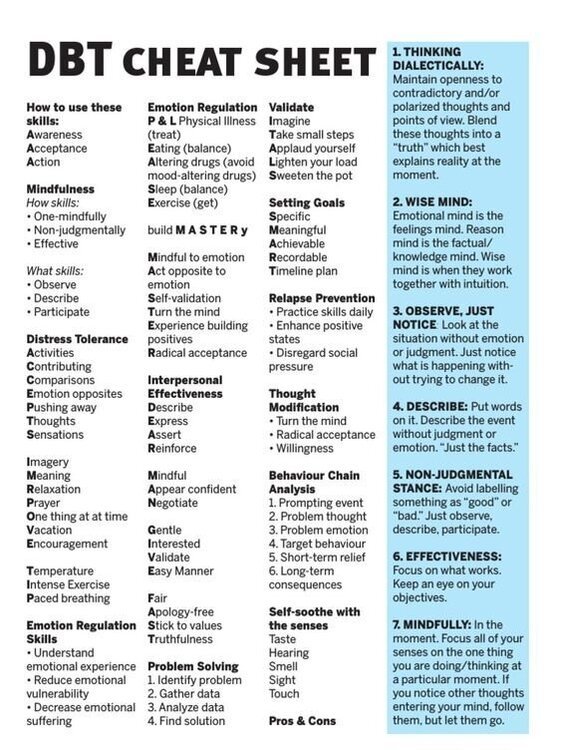 DBT CHEAT SHEET

How to use these skills:
Awareness
Acceptance
Action

Mindfulness
How skills:
• One-mindfully
• Non-judgmentally
• Effective

What skills:
• Observe
• Describe
• Participate

Distress Tolerance
Activities
Contributing
Comparisons
Emotion opposites
Pushing away
Thoughts
Sensations

Imagery
Meaning
Relaxation
Prayer
One thing at at time
Vacation
Encouragement

Temperature
Intense Exercise
Paced breathing

Emotion Regulation Skills
• Understand emotional experience
• Reduce emotional vulnerability
• Decrease emotional suffering

Emotion Regulation
P & L Physical Illness (treat)
Eating (balance)
Altering drugs (avoid mood-altering drugs)
Sleep (balance)
Exercise (get)

build M A S T E R y

Mindful to emotion
Act opposite to emotion
Self-validation
Turn the mind
Experience building positives
Radical acceptance

Interpersonal Effectiveness
Describe
Express
Assert
Reinforce

Mindful
Appear confident
Negotiate

Gentle
Interested
Validate
Easy Manner

Fair
Apology-free
Stick to values
Truthfulness

Problem Solving
1. Identify problem
2. Gather data
3. Analyze data
4. Find solution

Validate
Imagine
Take small steps
Applaud yourself
Lighten your load
Sweeten the pot

Setting Goals
Specific
Meaningful
Achievable
Recordable
Timeline plan

Relapse Prevention
• Practice skills daily
• Enhance positive states
• Disregard social pressure

Thought Modification
• Turn the mind
• Radical acceptance
• Willingness

Behaviour Chain Analysis
1. Prompting event
2. Problem thought
3. Problem emotion
4. Target behaviour
5. Short-term relief
6. Long-term consequences

Self-soothe with the senses
Taste
Hearing
Smell
Sight
Touch

Pros & Cons

1. THINKING DIALECTICALLY: Maintain openness to contradictory and/or polarized thoughts and points of view. Blend these thoughts into a "truth" which best explains reality at the moment.

2. WISE MIND: Emotional mind is the feelings mind. Reason mind is the factual/knowledge mind. Wise mind is when they work together with intuition.

3. OBSERVE, JUST NOTICE Look at the situation without emotion or judgment. Just notice what is happening without trying to change it.

4. DESCRIBE: Put words on it. Describe the event without judgment or emotion. "Just the facts."

5. NON-JUDGMENTAL STANCE: Avoid labelling something as "good" or "bad." Just observe, describe, participate.

6. EFFECTIVENESS: Focus on what works. Keep an eye on your objectives.

7. MINDFULLY: In the moment. Focus all of your senses on the one thing you are doing/thinking at a particular moment. If you notice other thoughts entering your mind, follow them, but let them go.